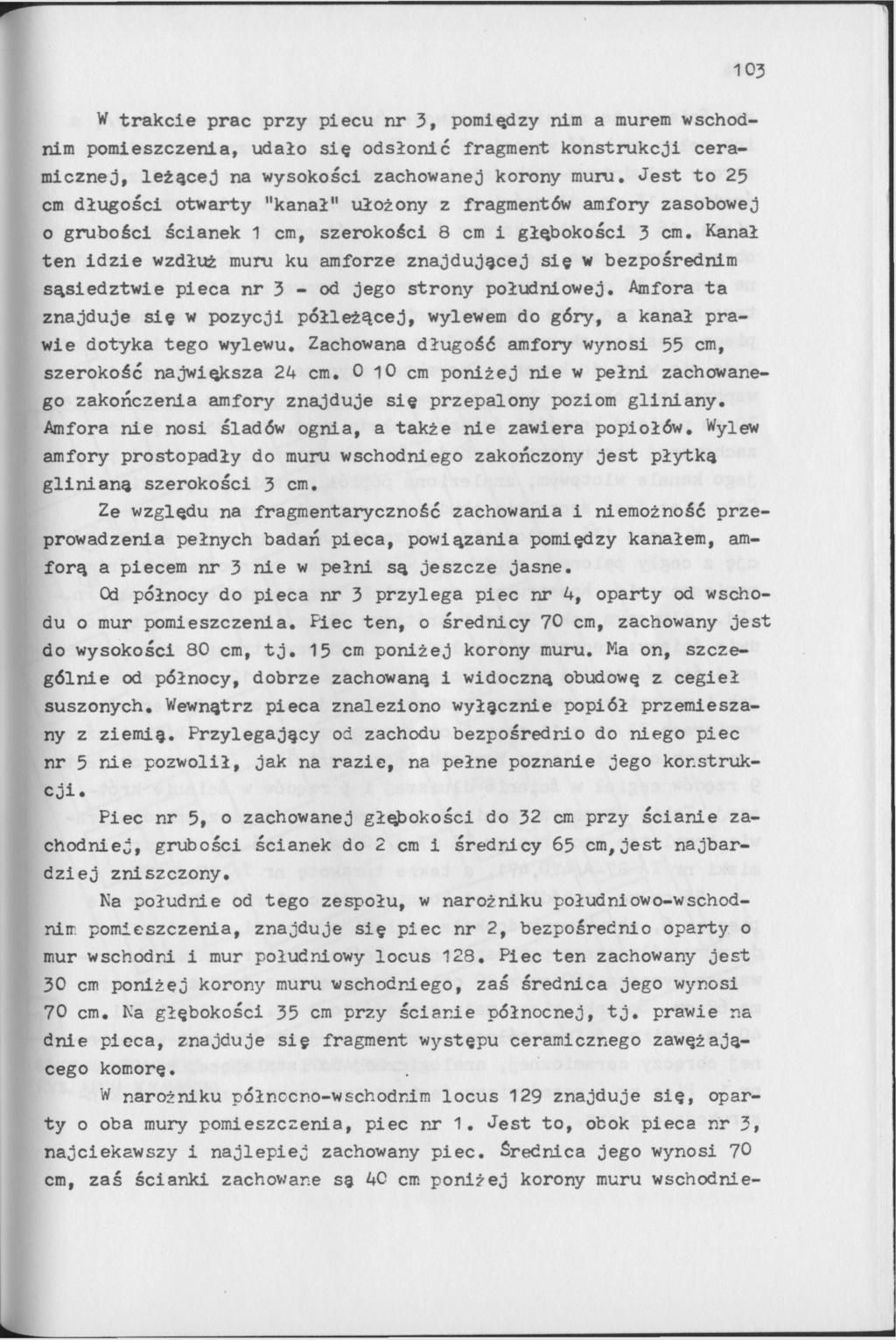 103

W trakcie prac przy piecu nr 3, pomiędzy nim a murem wschodnim pomieszczenia, udało się odsłonić fragment konstrukcji ceramicznej, leżącej na wysokości zachowanej korony muru. Jest to 25 cm długości otwarty "kanał" ułożony z fragmentów amfory zasobowej o grubości ścianek 1 cm, szerokości 8 cm i głębokości 3 cm. Kanał ten idzie wzdłuż muru ku amforze znajdującej się w bezpośrednim sąsiedztwie pieca nr 3 - od jego strony południowej. Amfora ta znajduje się w pozycji półleżącej, wylewem do góry, a kanał prawie dotyka tego wylewu. Zachowana długość amfory wynosi 55 cm, szerokość największa 24 cm. O 10 cm poniżej nie w pełni zachowanego zakończenia amfory znajduje się przepalony poziom gliniany. Amfora nie nosi śladów ognia, a także nie zawiera popiołów. Wylew amfory prostopadły do muru wschodniego zakończony jest płytką glinianą szerokości 3 cm.

Ze względu na fragmentaryczność zachowania i niemożność przeprowadzenia pełnych badań pieca, powiązania pomiędzy kanałem, amforą a piecem nr 3 nie w pełni są jeszcze jasne.

Od północy do pieca nr 3 przylega piec nr 4, oparty od wschodu o mur pomieszczenia. Piec ten, o średnicy 70 cm, zachowany jest do wysokości 80 cm, tj. 15 cm poniżej korony muru. Ma on, szczególnie od północy, dobrze zachowaną i widoczną obudowę z cegieł suszonych. Wewnątrz pieca znaleziono wyłącznie popiół przemieszany z ziemią. Przylegający od zachodu bezpośrednio do niego piec nr 5 nie pozwolił, jak na razie, na pełne poznanie jego konstrukcji.

Piec nr 5, o zachowanej głębokości do 32 cm przy ścianie zachodniej, grubości ścianek do 2 cm i średnicy 65 cm, jest najbardziej zniszczony.

Na południe od tego zespołu, w narożniku południowo-wschodnim pomieszczenia, znajduje się piec nr 2, bezpośrednio oparty o mur wschodni i mur południowy locus 128. Piec ten zachowany jest 30 cm poniżej korony muru wschodniego, zaś średnica jego wynosi 70 cm. Na głębokości 35 cm przy ścianie północnej, tj. prawie na dnie pieca, znajduje się fragment występu ceramicznego zawężającego komorę.

W narożniku północno-wschodnim locus 129 znajduje się, oparty o oba mury pomieszczenia, piec nr 1. Jest to, obok pieca nr 3, najciekawszy i najlepiej zachowany piec. Średnica jego wynosi 70 cm, zaś ścianki zachowane są 40 cm poniżej korony muru wschodnie-